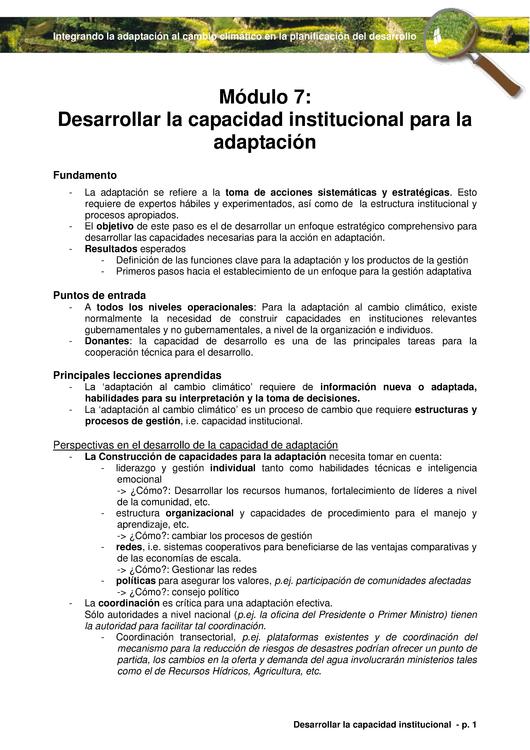 Integrando la adaptación al cambio climático en la planificación del desarrollo

Módulo 7:
Desarrollar la capacidad institucional para la adaptación

Fundamento

- La adaptación se refiere a la toma de acciones sistemáticas y estratégicas. Esto requiere de expertos hábiles y experimentados, así como de la estructura institucional y procesos apropiados.
- El objetivo de este paso es el de desarrollar un enfoque estratégico comprehensivo para desarrollar las capacidades necesarias para la acción en adaptación.
- Resultados esperados
  - Definición de las funciones clave para la adaptación y los productos de la gestión
  - Primeros pasos hacia el establecimiento de un enfoque para la gestión adaptativa

Puntos de entrada

- A todos los niveles operacionales: Para la adaptación al cambio climático, existe normalmente la necesidad de construir capacidades en instituciones relevantes gubernamentales y no gubernamentales, a nivel de la organización e individuos.
- Donantes: la capacidad de desarrollo es una de las principales tareas para la cooperación técnica para el desarrollo.

Principales lecciones aprendidas

- La 'adaptación al cambio climático' requiere de información nueva o adaptada, habilidades para su interpretación y la toma de decisiones.
- La 'adaptación al cambio climático' es un proceso de cambio que requiere estructuras y procesos de gestión, i.e. capacidad institucional.

Perspectivas en el desarrollo de la capacidad de adaptación

- La Construcción de capacidades para la adaptación necesita tomar en cuenta:
  - liderazgo y gestión individual tanto como habilidades técnicas e inteligencia emocional
    -> ¿Cómo?: Desarrollar los recursos humanos, fortalecimiento de líderes a nivel de la comunidad, etc.
  - estructura organizacional y capacidades de procedimiento para el manejo y aprendizaje, etc.
    -> ¿Cómo?: cambiar los procesos de gestión
  - redes, i.e. sistemas cooperativos para beneficiarse de las ventajas comparativas y de las economías de escala.
    -> ¿Cómo?: Gestionar las redes
  - políticas para asegurar los valores, p.ej. participación de comunidades afectadas
    -> ¿Cómo?: consejo político
- La coordinación es crítica para una adaptación efectiva.
  Sólo autoridades a nivel nacional (p.ej. la oficina del Presidente o Primer Ministro) tienen la autoridad para facilitar tal coordinación.
  - Coordinación transectorial, p.ej. plataformas existentes y de coordinación del mecanismo para la reducción de riesgos de desastres podrían ofrecer un punto de partida, los cambios en la oferta y demanda del agua involucrarán ministerios tales como el de Recursos Hídricos, Agricultura, etc.

Desarrollar la capacidad institucional - p. 1